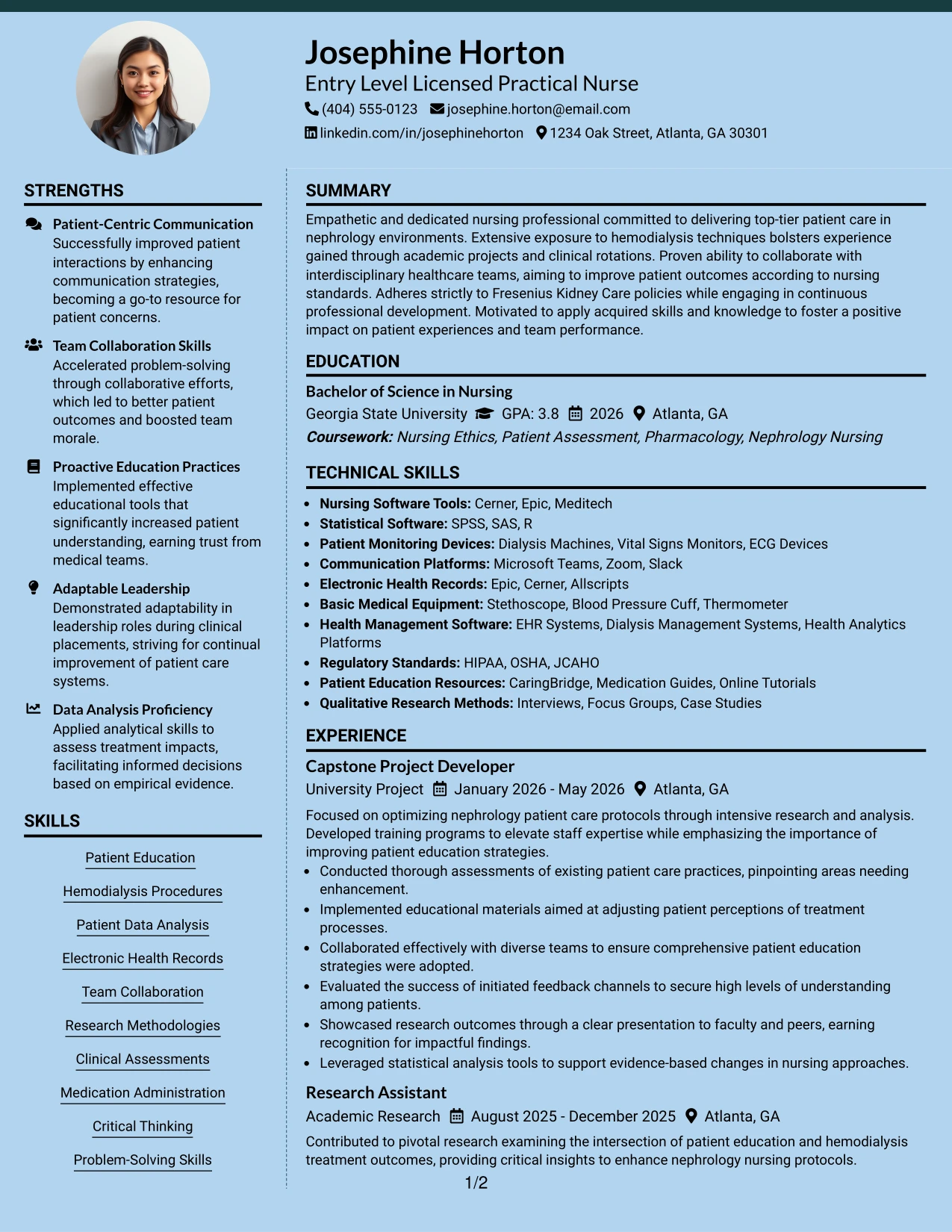 Josephine Horton
Entry Level Licensed Practical Nurse
(404) 555-0123 josephine.horton@email.com
linkedin.com/in/josephinehorton 1234 Oak Street, Atlanta, GA 30301

STRENGTHS

Patient-Centric Communication
Successfully improved patient interactions by enhancing communication strategies, becoming a go-to resource for patient concerns.

Team Collaboration Skills
Accelerated problem-solving through collaborative efforts, which led to better patient outcomes and boosted team morale.

Proactive Education Practices
Implemented effective educational tools that significantly increased patient understanding, earning trust from medical teams.

Adaptable Leadership
Demonstrated adaptability in leadership roles during clinical placements, striving for continual improvement of patient care systems.

Data Analysis Proficiency
Applied analytical skills to assess treatment impacts, facilitating informed decisions based on empirical evidence.

SKILLS

Patient Education
Hemodialysis Procedures
Patient Data Analysis
Electronic Health Records
Team Collaboration
Research Methodologies
Clinical Assessments
Medication Administration
Critical Thinking
Problem-Solving Skills

SUMMARY

Empathetic and dedicated nursing professional committed to delivering top-tier patient care in nephrology environments. Extensive exposure to hemodialysis techniques bolsters experience gained through academic projects and clinical rotations. Proven ability to collaborate with interdisciplinary healthcare teams, aiming to improve patient outcomes according to nursing standards. Adheres strictly to Fresenius Kidney Care policies while engaging in continuous professional development. Motivated to apply acquired skills and knowledge to foster a positive impact on patient experiences and team performance.

EDUCATION

Bachelor of Science in Nursing
Georgia State University GPA: 3.8 2026 Atlanta, GA
Coursework: Nursing Ethics, Patient Assessment, Pharmacology, Nephrology Nursing

TECHNICAL SKILLS

• Nursing Software Tools: Cerner, Epic, Meditech
• Statistical Software: SPSS, SAS, R
• Patient Monitoring Devices: Dialysis Machines, Vital Signs Monitors, ECG Devices
• Communication Platforms: Microsoft Teams, Zoom, Slack
• Electronic Health Records: Epic, Cerner, Allscripts
• Basic Medical Equipment: Stethoscope, Blood Pressure Cuff, Thermometer
• Health Management Software: EHR Systems, Dialysis Management Systems, Health Analytics Platforms
• Regulatory Standards: HIPAA, OSHA, JCAHO
• Patient Education Resources: CaringBridge, Medication Guides, Online Tutorials
• Qualitative Research Methods: Interviews, Focus Groups, Case Studies

EXPERIENCE

Capstone Project Developer
University Project January 2026 - May 2026 Atlanta, GA

Focused on optimizing nephrology patient care protocols through intensive research and analysis. Developed training programs to elevate staff expertise while emphasizing the importance of improving patient education strategies.
• Conducted thorough assessments of existing patient care practices, pinpointing areas needing enhancement.
• Implemented educational materials aimed at adjusting patient perceptions of treatment processes.
• Collaborated effectively with diverse teams to ensure comprehensive patient education strategies were adopted.
• Evaluated the success of initiated feedback channels to secure high levels of understanding among patients.
• Showcased research outcomes through a clear presentation to faculty and peers, earning recognition for impactful findings.
• Leveraged statistical analysis tools to support evidence-based changes in nursing approaches.

Research Assistant
Academic Research August 2025 - December 2025 Atlanta, GA

Contributed to pivotal research examining the intersection of patient education and hemodialysis treatment outcomes, providing critical insights to enhance nephrology nursing protocols.

1/2